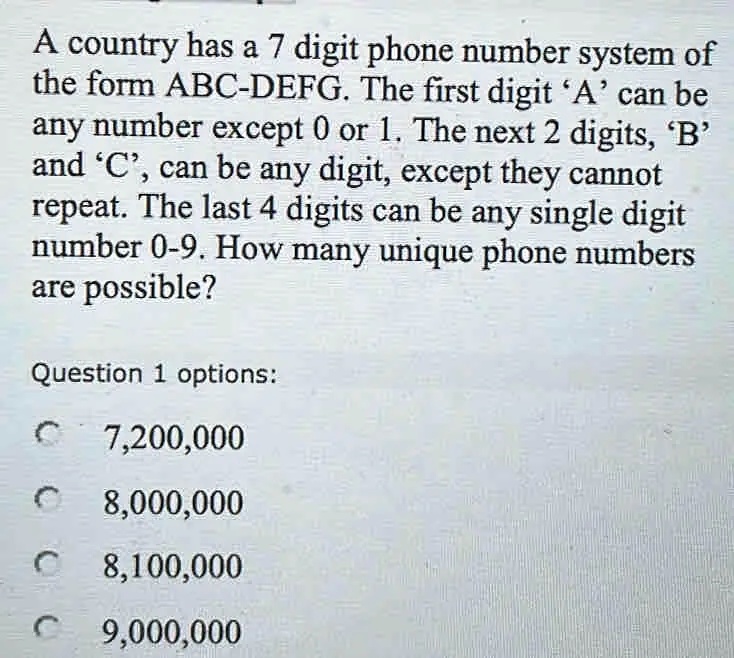 A country has a 7 digit phone number system of the form ABC-DEFG. The first digit ‘A’ can be any number except 0 or 1. The next 2 digits, ‘B’ and ‘C’, can be any digit, except they cannot repeat. The last 4 digits can be any single digit number 0-9. How many unique phone numbers are possible?

Question 1 options:

7,200,000

8,000,000

8,100,000

9,000,000